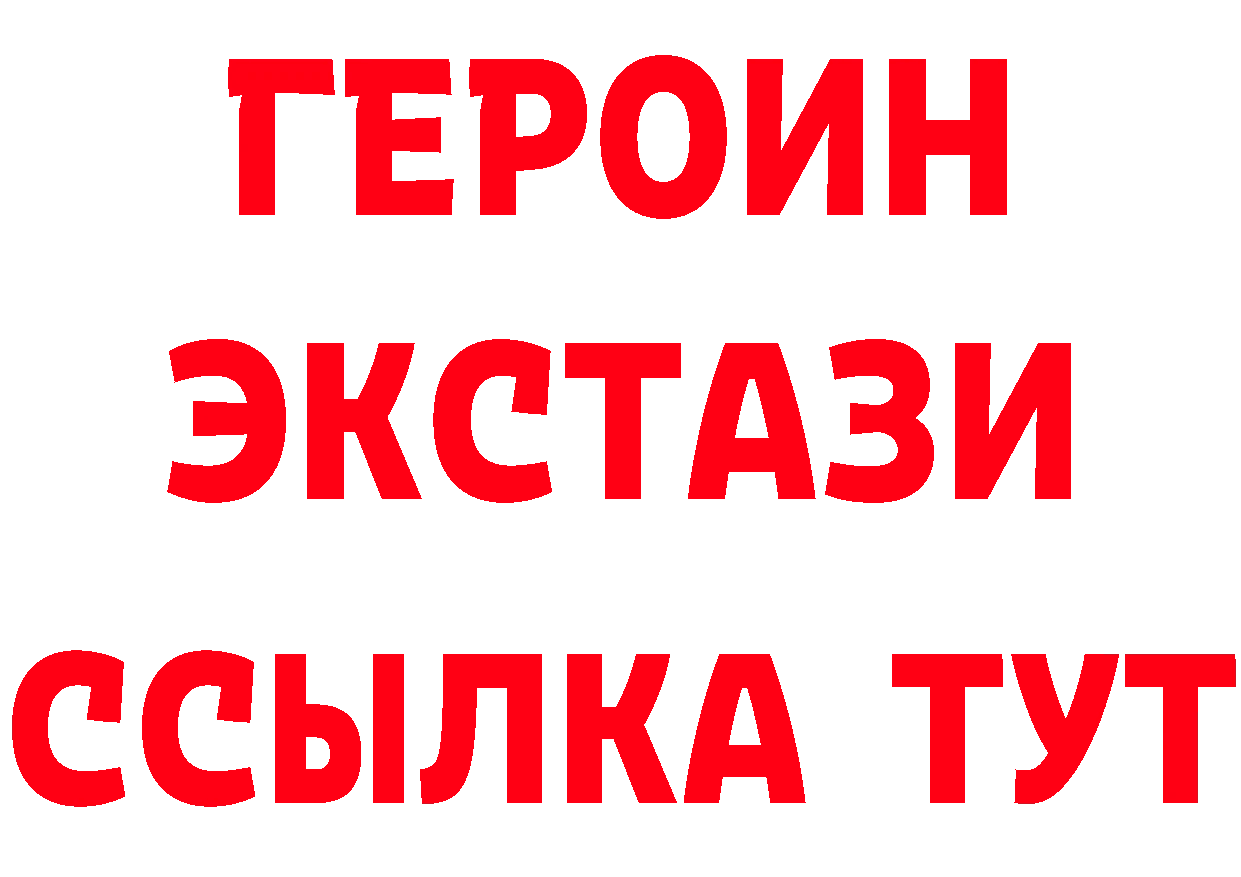 ГЕРОИН
ЭКСТАЗИ
ССЫЛКА ТУТ